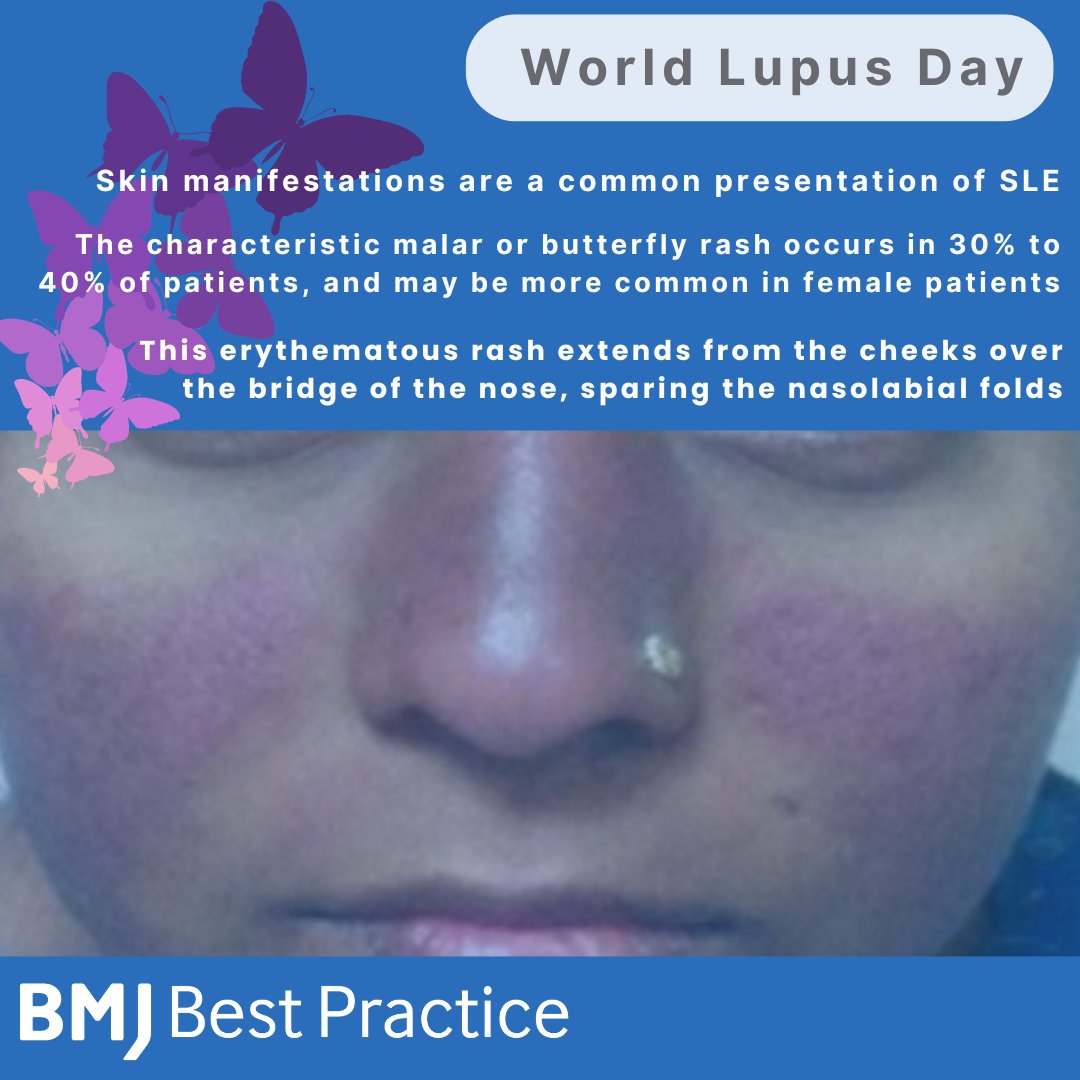 World Lupus Day

Skin manifestations are a common presentation of SLE

The characteristic malar or butterfly rash occurs in 30% to 40% of patients, and may be more common in female patients

This erythematous rash extends from the cheeks over the bridge of the nose, sparing the nasolabial folds

BMJ Best Practice